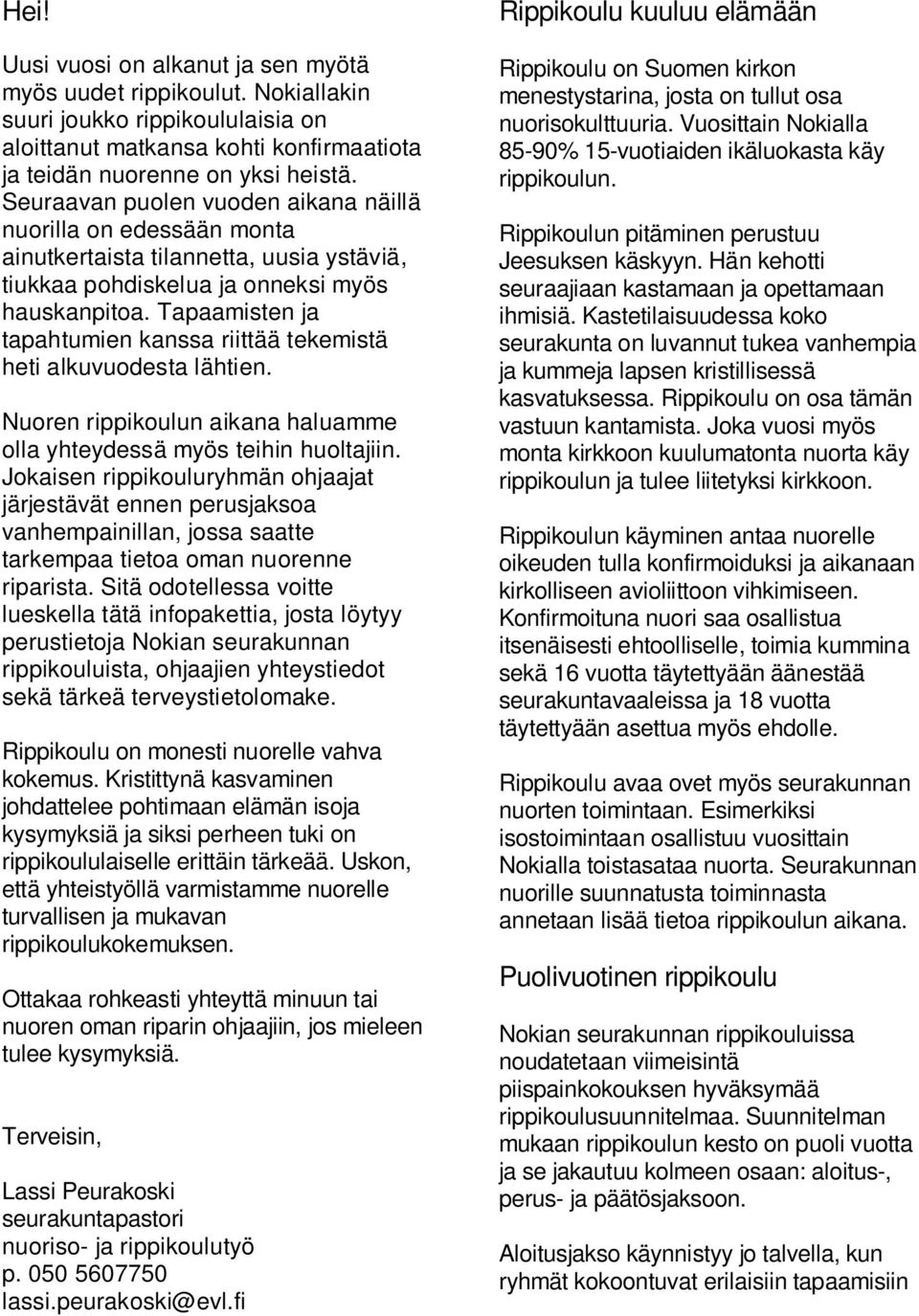 Hei!

Uusi vuosi on alkanut ja sen myötä myös uudet rippikoulut. Nokiallakin suuri joukko rippikoululaisia on aloittanut matkansa kohti konfirmaatiota ja teidän nuorenne on yksi heistä. Seuraavan puolen vuoden aikana näillä nuorilla on edessään monta ainutkertaista tilannetta, uusia ystäviä, tiukkaa pohdiskelua ja onneksi myös hauskanpitoa. Tapaamisten ja tapahtumien kanssa riittää tekemistä heti alkuvuodesta lähtien.

Nuoren rippikoulun aikana haluamme olla yhteydessä myös teihin huoltajiin. Jokaisen rippikouluryhmän ohjaajat järjestävät ennen perusjaksoa vanhempainillan, jossa saatte tarkempaa tietoa oman nuorenne riparista. Sitä odotellessa voitte lueskella tätä infopakettia, josta löytyy perustietoja Nokian seurakunnan rippikouluista, ohjaajien yhteystiedot sekä tärkeä terveystietolomake.

Rippikoulu on monesti nuorelle vahva kokemus. Kristittynä kasvaminen johdattelee pohtimaan elämän isoja kysymyksiä ja siksi perheen tuki on rippikoululaiselle erittäin tärkeää. Uskon, että yhteistyöllä varmistamme nuorelle turvallisen ja mukavan rippikoulukokemuksen.

Ottakaa rohkeasti yhteyttä minuun tai nuoren oman riparin ohjaajiin, jos mieleen tulee kysymyksiä.

Terveisin,

Lassi Peurakoski
seurakuntapastori
nuoriso- ja rippikoulutyö
p. 050 5607750
lassi.peurakoski@evl.fi

Rippikoulu kuuluu elämään

Rippikoulu on Suomen kirkon menestystarina, josta on tullut osa nuorisokulttuuria. Vuosittain Nokialla 85-90% 15-vuotiaiden ikäluokasta käy rippikoulun.

Rippikoulun pitäminen perustuu Jeesuksen käskyyn. Hän kehotti seuraajiaan kastamaan ja opettamaan ihmisiä. Kastetilaisuudessa koko seurakunta on luvannut tukea vanhempia ja kummeja lapsen kristillisessä kasvatuksessa. Rippikoulu on osa tämän vastuun kantamista. Joka vuosi myös monta kirkkoon kuulumatonta nuorta käy rippikoulun ja tulee liitetyksi kirkkoon.

Rippikoulun käyminen antaa nuorelle oikeuden tulla konfirmoiduksi ja aikanaan kirkolliseen avioliittoon vihkimiseen. Konfirmoituna nuori saa osallistua itsenäisesti ehtoolliselle, toimia kummina sekä 16 vuotta täytettyään äänestää seurakuntavaaleissa ja 18 vuotta täytettyään asettua myös ehdolle.

Rippikoulu avaa ovet myös seurakunnan nuorten toimintaan. Esimerkiksi isostoimintaan osallistuu vuosittain Nokialla toistasataa nuorta. Seurakunnan nuorille suunnatusta toiminnasta annetaan lisää tietoa rippikoulun aikana.

Puolivuotinen rippikoulu

Nokian seurakunnan rippikouluissa noudatetaan viimeisintä piispainkokouksen hyväksymää rippikoulusuunnitelmaa. Suunnitelman mukaan rippikoulun kesto on puoli vuotta ja se jakautuu kolmeen osaan: aloitus-, perus- ja päätösjaksoon.

Aloitusjakso käynnistyy jo talvella, kun ryhmät kokoontuvat erilaisiin tapaamisiin